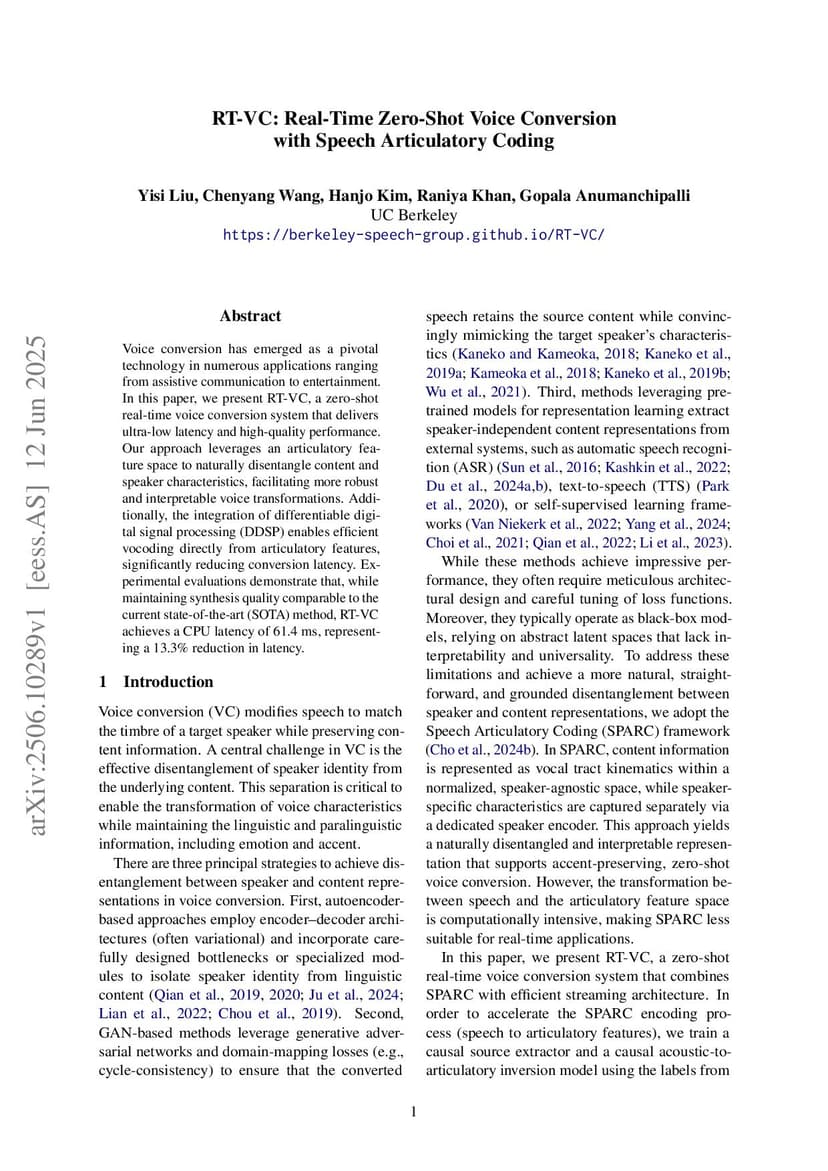 RT-VC: Real-Time Zero-Shot Voice Conversion with Speech Articulatory Coding

Yisi Liu, Chenyang Wang, Hanjo Kim, Raniya Khan, Gopala Anumanchipalli
UC Berkeley
https://berkeley-speech-group.github.io/RT-VC/

arXiv:2506.10289v1 [eess.AS] 12 Jun 2025

Abstract

Voice conversion has emerged as a pivotal technology in numerous applications ranging from assistive communication to entertainment. In this paper, we present RT-VC, a zero-shot real-time voice conversion system that delivers ultra-low latency and high-quality performance. Our approach leverages an articulatory feature space to naturally disentangle content and speaker characteristics, facilitating more robust and interpretable voice transformations. Additionally, the integration of differentiable digital signal processing (DDSP) enables efficient vocoding directly from articulatory features, significantly reducing conversion latency. Experimental evaluations demonstrate that, while maintaining synthesis quality comparable to the current state-of-the-art (SOTA) method, RT-VC achieves a CPU latency of 61.4 ms, representing a 13.3% reduction in latency.

1 Introduction

Voice conversion (VC) modifies speech to match the timbre of a target speaker while preserving content information. A central challenge in VC is the effective disentanglement of speaker identity from the underlying content. This separation is critical to enable the transformation of voice characteristics while maintaining the linguistic and paralinguistic information, including emotion and accent.

There are three principal strategies to achieve disentanglement between speaker and content representations in voice conversion. First, autoencoder-based approaches employ encoder–decoder architectures (often variational) and incorporate carefully designed bottlenecks or specialized modules to isolate speaker identity from linguistic content (Qian et al., 2019, 2020; Ju et al., 2024; Lian et al., 2022; Chou et al., 2019). Second, GAN-based methods leverage generative adversarial networks and domain-mapping losses (e.g., cycle-consistency) to ensure that the converted speech retains the source content while convincingly mimicking the target speaker's characteristics (Kaneko and Kameoka, 2018; Kaneko et al., 2019a; Kameoka et al., 2018; Kaneko et al., 2019b; Wu et al., 2021). Third, methods leveraging pretrained models for representation learning extract speaker-independent content representations from external systems, such as automatic speech recognition (ASR) (Sun et al., 2016; Kashkin et al., 2022; Du et al., 2024a,b), text-to-speech (TTS) (Park et al., 2020), or self-supervised learning frameworks (Van Niekerk et al., 2022; Yang et al., 2024; Choi et al., 2021; Qian et al., 2022; Li et al., 2023).

While these methods achieve impressive performance, they often require meticulous architectural design and careful tuning of loss functions. Moreover, they typically operate as black-box models, relying on abstract latent spaces that lack interpretability and universality. To address these limitations and achieve a more natural, straightforward, and grounded disentanglement between speaker and content representations, we adopt the Speech Articulatory Coding (SPARC) framework (Cho et al., 2024b). In SPARC, content information is represented as vocal tract kinematics within a normalized, speaker-agnostic space, while speaker-specific characteristics are captured separately via a dedicated speaker encoder. This approach yields a naturally disentangled and interpretable representation that supports accent-preserving, zero-shot voice conversion. However, the transformation between speech and the articulatory feature space is computationally intensive, making SPARC less suitable for real-time applications.

In this paper, we present RT-VC, a zero-shot real-time voice conversion system that combines SPARC with efficient streaming architecture. In order to accelerate the SPARC encoding process (speech to articulatory features), we train a causal source extractor and a causal acoustic-to-articulatory inversion model using the labels from

1